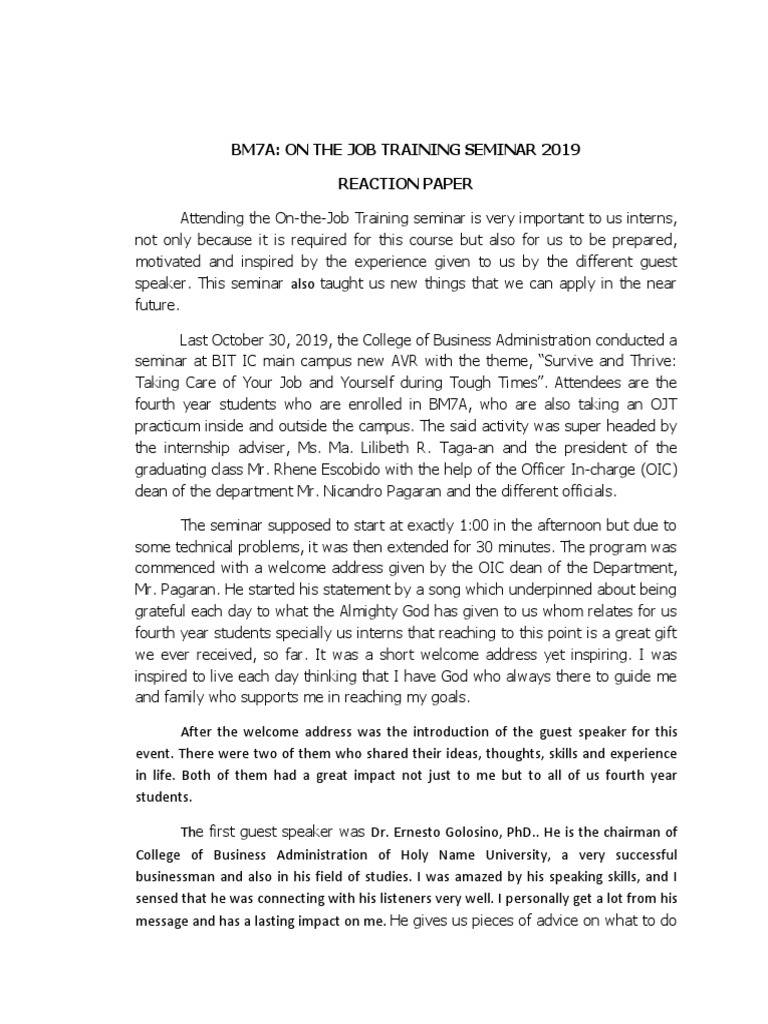 BM7A: ON THE JOB TRAINING SEMINAR 2019

REACTION PAPER

Attending the On-the-Job Training seminar is very important to us interns, not only because it is required for this course but also for us to be prepared, motivated and inspired by the experience given to us by the different guest speaker. This seminar also taught us new things that we can apply in the near future.

Last October 30, 2019, the College of Business Administration conducted a seminar at BIT IC main campus new AVR with the theme, "Survive and Thrive: Taking Care of Your Job and Yourself during Tough Times". Attendees are the fourth year students who are enrolled in BM7A, who are also taking an OJT practicum inside and outside the campus. The said activity was super headed by the internship adviser, Ms. Ma. Lilibeth R. Taga-an and the president of the graduating class Mr. Rhene Escobido with the help of the Officer In-charge (OIC) dean of the department Mr. Nicandro Pagaran and the different officials.

The seminar supposed to start at exactly 1:00 in the afternoon but due to some technical problems, it was then extended for 30 minutes. The program was commenced with a welcome address given by the OIC dean of the Department, Mr. Pagaran. He started his statement by a song which underpinned about being grateful each day to what the Almighty God has given to us whom relates for us fourth year students specially us interns that reaching to this point is a great gift we ever received, so far. It was a short welcome address yet inspiring. I was inspired to live each day thinking that I have God who always there to guide me and family who supports me in reaching my goals.

After the welcome address was the introduction of the guest speaker for this event. There were two of them who shared their ideas, thoughts, skills and experience in life. Both of them had a great impact not just to me but to all of us fourth year students.

The first guest speaker was Dr. Ernesto Golosino, PhD.. He is the chairman of College of Business Administration of Holy Name University, a very successful businessman and also in his field of studies. I was amazed by his speaking skills, and I sensed that he was connecting with his listeners very well. I personally get a lot from his message and has a lasting impact on me. He gives us pieces of advice on what to do